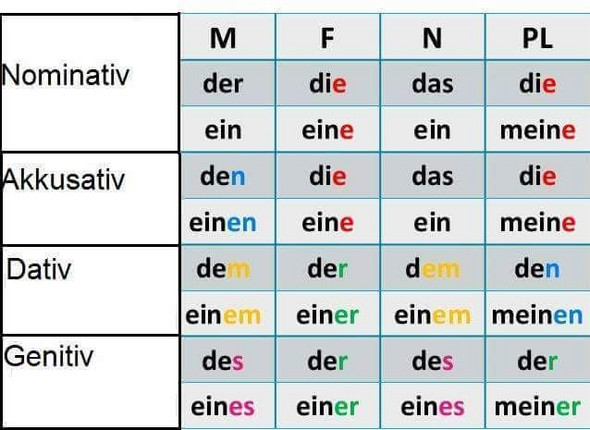 | | M | F | N | PL |
|---|---|---|---|---|
| Nominativ | der | die | das | die |
| | ein | eine | ein | meine |
| Akkusativ | den | die | das | die |
| | einen | eine | ein | meine |
| Dativ | dem | der | dem | den |
| | einem | einer | einem | meinen |
| Genitiv | des | der | des | der |
| | eines | einer | eines | meiner |